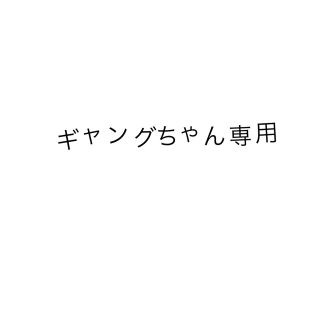 ギャングちゃん専用